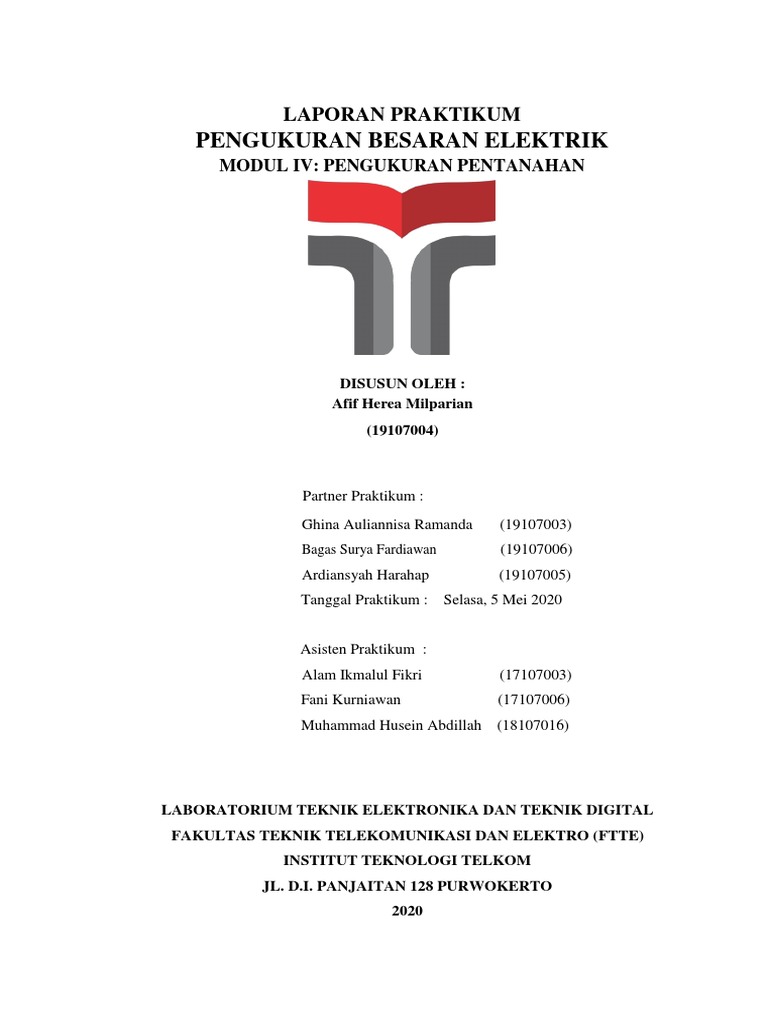 LAPORAN PRAKTIKUM
PENGUKURAN BESARAN ELEKTRIK
MODUL IV: PENGUKURAN PENTANAHAN

DISUSUN OLEH :
Afif Herea Milparian
(19107004)

Partner Praktikum :
Ghina Auliannisa Ramanda (19107003)
Bagas Surya Fardiawan (19107006)
Ardiansyah Harahap (19107005)
Tanggal Praktikum : Selasa, 5 Mei 2020

Asisten Praktikum :
Alam Ikmalul Fikri (17107003)
Fani Kurniawan (17107006)
Muhammad Husein Abdillah (18107016)

LABORATORIUM TEKNIK ELEKTRONIKA DAN TEKNIK DIGITAL
FAKULTAS TEKNIK TELEKOMUNIKASI DAN ELEKTRO (FTTE)
INSTITUT TEKNOLOGI TELKOM
JL. D.I. PANJAITAN 128 PURWOKERTO
2020